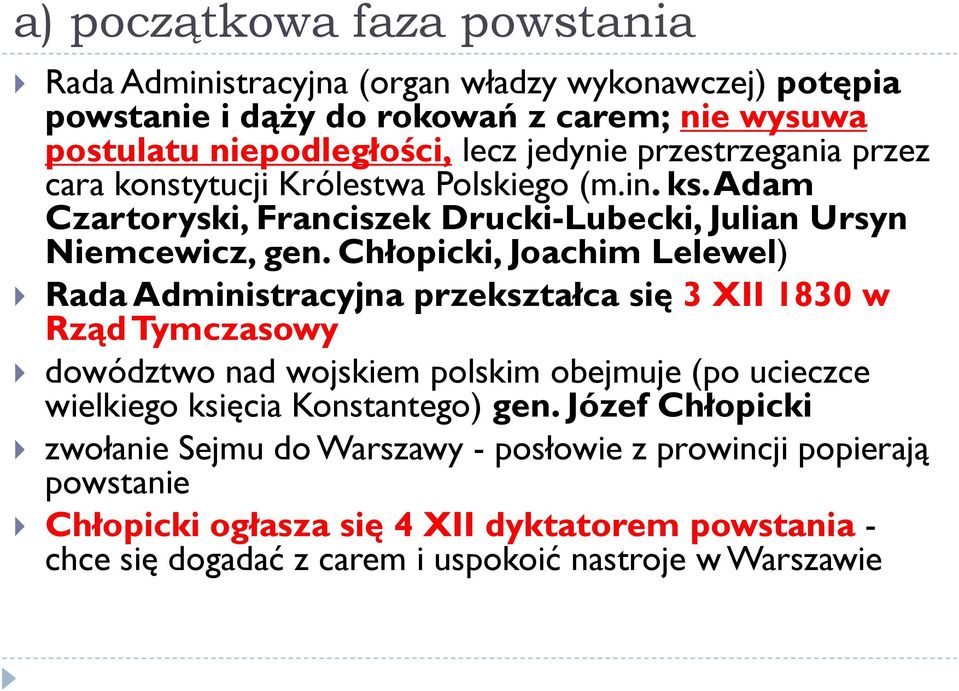 a) początkowa faza powstania

Rada Administracyjna (organ władzy wykonawczej) potępia powstanie i dąży do rokowań z carem; nie wysuwa postulatu niepodległości, lecz jedynie przestrzegania przez cara konstytucji Królestwa Polskiego (m.in. ks. Adam Czartoryski, Franciszek Drucki-Lubecki, Julian Ursyn Niemcewicz, gen. Chłopicki, Joachim Lelewel)

Rada Administracyjna przekształca się 3 XII 1830 w Rząd Tymczasowy

dowództwo nad wojskiem polskim obejmuje (po ucieczce wielkiego księcia Konstantego) gen. Józef Chłopicki

zwołanie Sejmu do Warszawy - posłowie z prowincji popierają powstanie

Chłopicki ogłasza się 4 XII dyktatorem powstania - chce się dogadać z carem i uspokoić nastroje w Warszawie